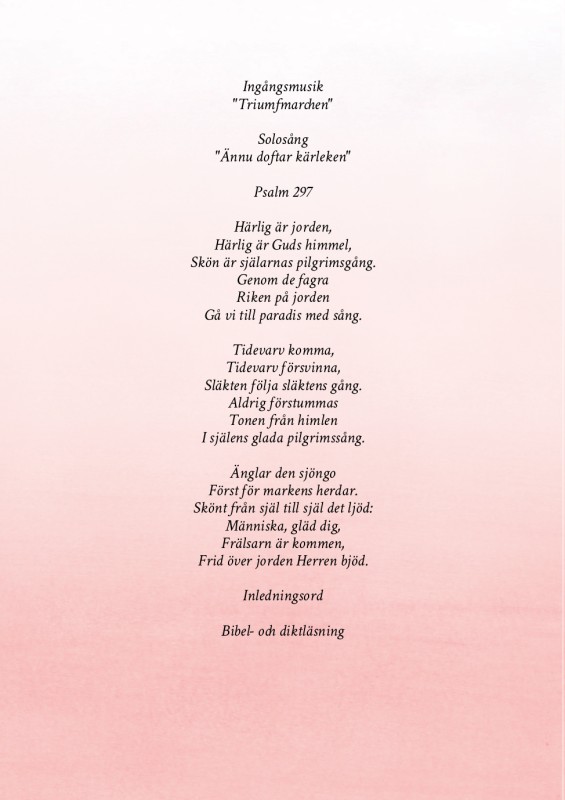 Ingångsmusik
"Triumfmarchen"

Solosång
"Ännu doftar kärleken"

Psalm 297

Härlig är jorden,
Härlig är Guds himmel,
Skön är själarnas pilgrimsgång.
Genom de fagra
Riken på jorden
Gå vi till paradis med sång.

Tidevarv komma,
Tidevarv försvinna,
Släkten följa släktens gång.
Aldrig förstummas
Tonen från himlen
I själens glada pilgrimssång.

Änglar den sjöngo
Först för markens herdar.
Skönt från själ till själ det ljöd:
Människa, gläd dig,
Frälsarn är kommen,
Frid över jorden Herren bjöd.

Inledningsord

Bibel- och diktläsning